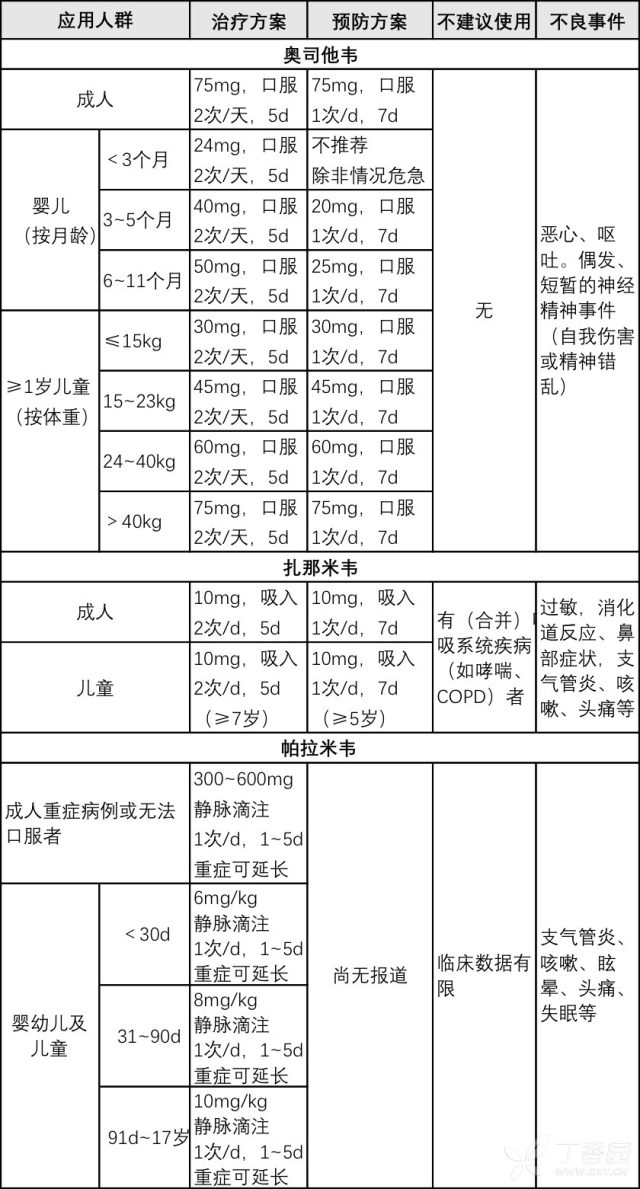 | 应用人群 | | 治疗方案 | 预防方案 | 不建议使用 | 不良事件 |
|---|---|---|---|---|---|
| 奥司他韦 | | | | | |
| 成人 | | 75mg，口服 2次/天，5d | 75mg，口服 1次/d，7d | 无 | 恶心、呕吐。偶发、短暂的神经精神事件（自我伤害或精神错乱） |
| 婴儿（按月龄） | ＜3个月 | 24mg，口服 2次/天，5d | 不推荐 除非情况危急 | | |
| | 3~5个月 | 40mg，口服 2次/天，5d | 20mg，口服 1次/d，7d | | |
| | 6~11个月 | 50mg，口服 2次/天，5d | 25mg，口服 1次/d，7d | | |
| ≥1岁儿童（按体重） | ≤15kg | 30mg，口服 2次/天，5d | 30mg，口服 1次/d，7d | | |
| | 15~23kg | 45mg，口服 2次/天，5d | 45mg，口服 1次/d，7d | | |
| | 24~40kg | 60mg，口服 2次/天，5d | 60mg，口服 1次/d，7d | | |
| | ＞40kg | 75mg，口服 2次/天，5d | 75mg，口服 1次/d，7d | | |
| 扎那米韦 | | | | | |
| 成人 | | 10mg，吸入 2次/d，5d | 10mg，吸入 1次/d，7d | 有（合并）吸系统疾病（如哮喘、COPD）者 | 过敏，消化道反应、鼻部症状，支气管炎、咳嗽、头痛等 |
| 儿童 | | 10mg，吸入 2次/d，5d （≥7岁） | 10mg，吸入 1次/d，7d （≥5岁） | | |
| 帕拉米韦 | | | | | |
| 成人重症病例或无法口服者 | | 300~600mg 静脉滴注 1次/d，1~5d 重症可延长 | 尚无报道 | 临床数据有限 | 支气管炎、咳嗽、眩晕、头痛、失眠等 |
| 婴幼儿及儿童 | ＜30d | 6mg/kg 静脉滴注 1次/d，1~5d 重症可延长 | | | |
| | 31~90d | 8mg/kg 静脉滴注 1次/d，1~5d 重症可延长 | | | |
| | 91d~17岁 | 10mg/kg 静脉滴注 1次/d，1~5d 重症可延长 | | | |

丁香园